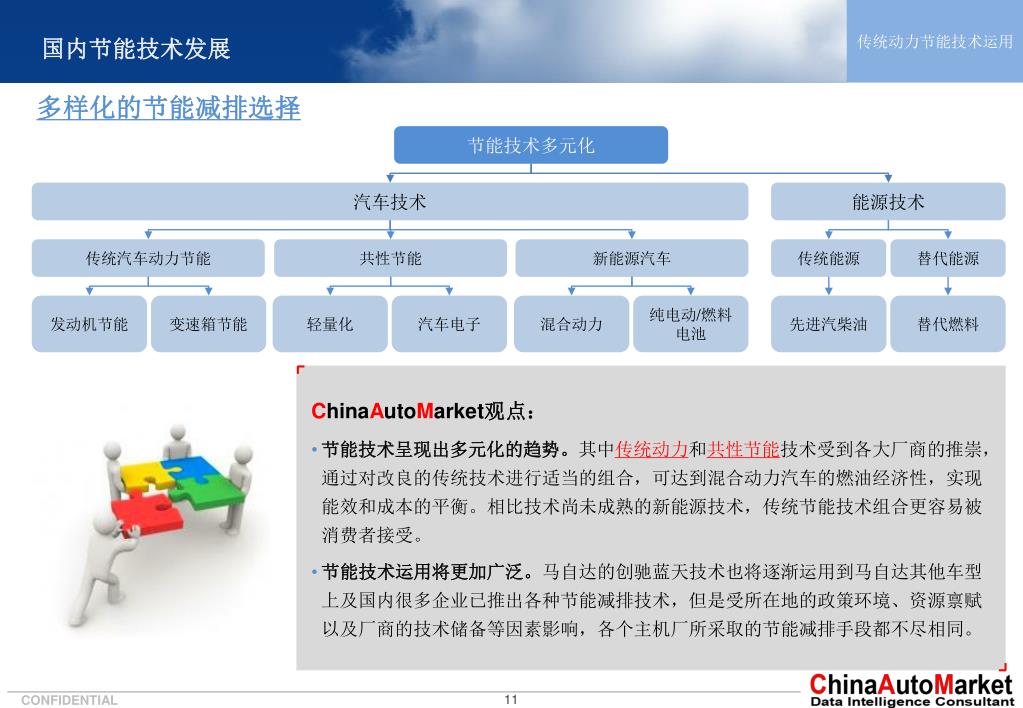 国内节能技术发展

传统动力节能技术运用

多样化的节能减排选择

节能技术多元化

汽车技术

能源技术

传统汽车动力节能

共性节能

新能源汽车

传统能源

替代能源

发动机节能

变速箱节能

轻量化

汽车电子

混合动力

纯电动/燃料电池

先进汽柴油

替代燃料

ChinaAutoMarket观点：

• 节能技术呈现出多元化的趋势。其中传统动力和共性节能技术受到各大厂商的推崇，通过对改良的传统技术进行适当的组合，可达到混合动力汽车的燃油经济性，实现能效和成本的平衡。相比技术尚未成熟的新能源技术，传统节能技术组合更容易被消费者接受。

• 节能技术运用将更加广泛。马自达的创驰蓝天技术也将逐渐运用到马自达其他车型上及国内很多企业已推出各种节能减排技术，但是受所在地的政策环境、资源禀赋以及厂商的技术储备等因素影响，各个主机厂所采取的节能减排手段都不尽相同。

CONFIDENTIAL

11

ChinaAutoMarket
Data Intelligence Consultant